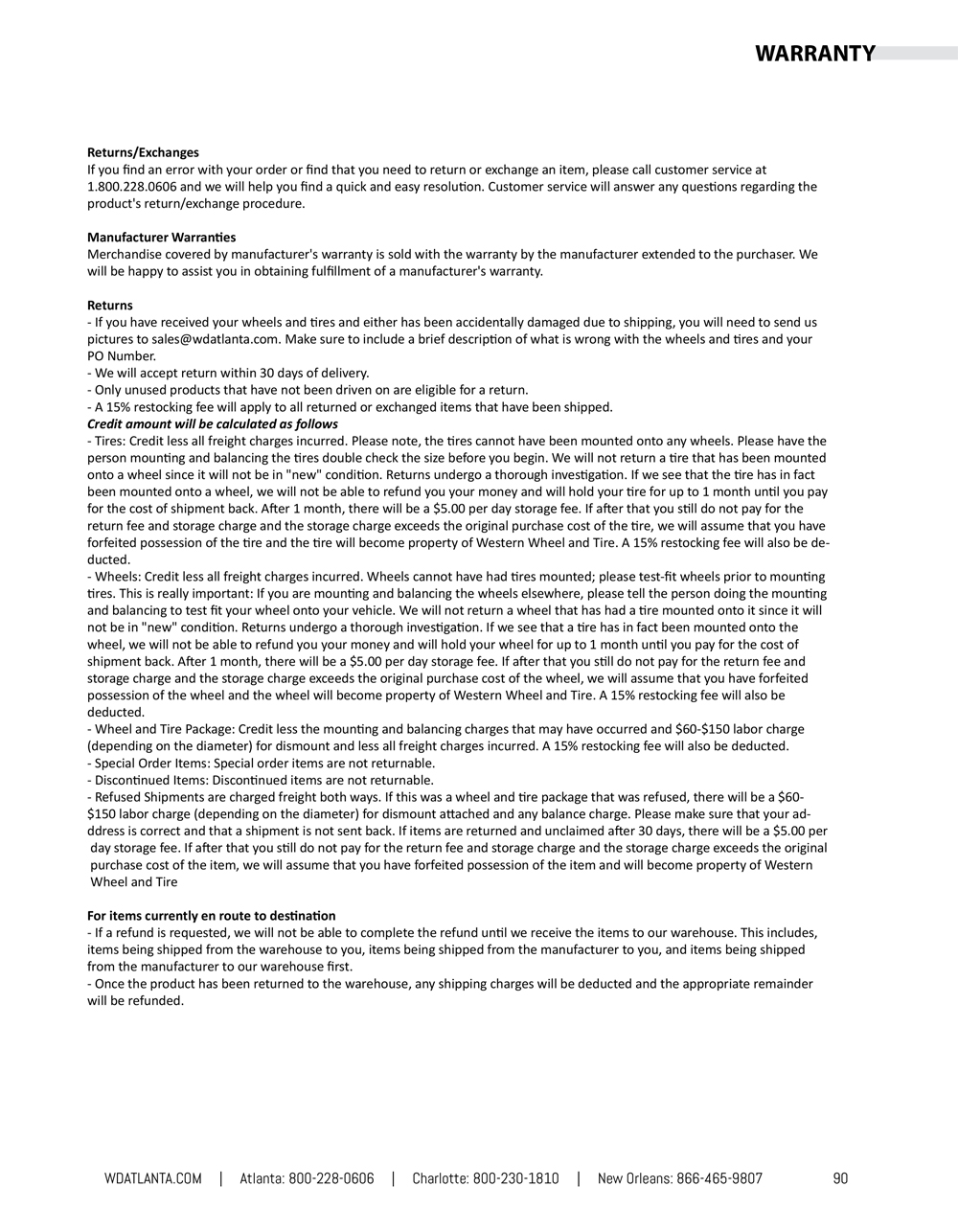 WARRANTY

Returns/Exchanges
If you find an error with your order or find that you need to return or exchange an item, please call customer service at 1.800.228.0606 and we will help you find a quick and easy resolution. Customer service will answer any questions regarding the product's return/exchange procedure.

Manufacturer Warranties
Merchandise covered by manufacturer's warranty is sold with the warranty by the manufacturer extended to the purchaser. We will be happy to assist you in obtaining fulfillment of a manufacturer's warranty.

Returns
- If you have received your wheels and tires and either has been accidentally damaged due to shipping, you will need to send us pictures to sales@wdatlanta.com. Make sure to include a brief description of what is wrong with the wheels and tires and your PO Number.
- We will accept return within 30 days of delivery.
- Only unused products that have not been driven on are eligible for a return.
- A 15% restocking fee will apply to all returned or exchanged items that have been shipped.
Credit amount will be calculated as follows
- Tires: Credit less all freight charges incurred. Please note, the tires cannot have been mounted onto any wheels. Please have the person mounting and balancing the tires double check the size before you begin. We will not return a tire that has been mounted onto a wheel since it will not be in "new" condition. Returns undergo a thorough investigation. If we see that the tire has in fact been mounted onto a wheel, we will not be able to refund you your money and will hold your tire for up to 1 month until you pay for the cost of shipment back. After 1 month, there will be a $5.00 per day storage fee. If after that you still do not pay for the return fee and storage charge and the storage charge exceeds the original purchase cost of the tire, we will assume that you have forfeited possession of the tire and the tire will become property of Western Wheel and Tire. A 15% restocking fee will also be deducted.
- Wheels: Credit less all freight charges incurred. Wheels cannot have had tires mounted; please test-fit wheels prior to mounting tires. This is really important: If you are mounting and balancing the wheels elsewhere, please tell the person doing the mounting and balancing to test fit your wheel onto your vehicle. We will not return a wheel that has had a tire mounted onto it since it will not be in "new" condition. Returns undergo a thorough investigation. If we see that a tire has in fact been mounted onto the wheel, we will not be able to refund you your money and will hold your wheel for up to 1 month until you pay for the cost of shipment back. After 1 month, there will be a $5.00 per day storage fee. If after that you still do not pay for the return fee and storage charge and the storage charge exceeds the original purchase cost of the wheel, we will assume that you have forfeited possession of the wheel and the wheel will become property of Western Wheel and Tire. A 15% restocking fee will also be deducted.
- Wheel and Tire Package: Credit less the mounting and balancing charges that may have occurred and $60-$150 labor charge (depending on the diameter) for dismount and less all freight charges incurred. A 15% restocking fee will also be deducted.
- Special Order Items: Special order items are not returnable.
- Discontinued Items: Discontinued items are not returnable.
- Refused Shipments are charged freight both ways. If this was a wheel and tire package that was refused, there will be a $60-$150 labor charge (depending on the diameter) for dismount attached and any balance charge. Please make sure that your address is correct and that a shipment is not sent back. If items are returned and unclaimed after 30 days, there will be a $5.00 per day storage fee. If after that you still do not pay for the return fee and storage charge and the storage charge exceeds the original purchase cost of the item, we will assume that you have forfeited possession of the item and will become property of Western Wheel and Tire

For items currently en route to destination
- If a refund is requested, we will not be able to complete the refund until we receive the items to our warehouse. This includes, items being shipped from the warehouse to you, items being shipped from the manufacturer to you, and items being shipped from the manufacturer to our warehouse first.
- Once the product has been returned to the warehouse, any shipping charges will be deducted and the appropriate remainder will be refunded.

WDATLANTA.COM | Atlanta: 800-228-0606 | Charlotte: 800-230-1810 | New Orleans: 866-465-9807 90